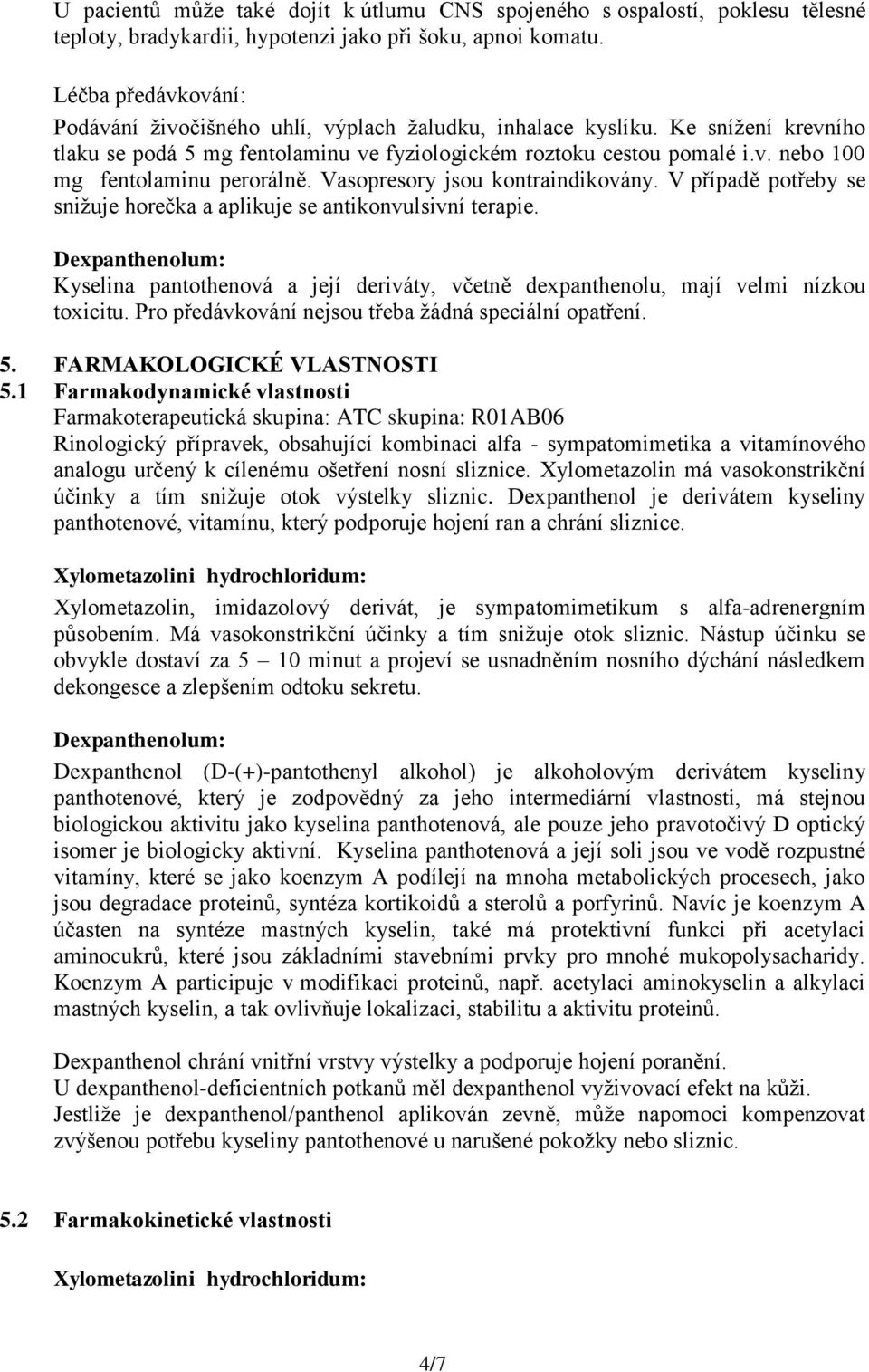 U pacientů může také dojít k útlumu CNS spojeného s ospalostí, poklesu tělesné teploty, bradykardii, hypotenzi jako při šoku, apnoi komatu.

Léčba předávkování:
Podávání živočišného uhlí, výplach žaludku, inhalace kyslíku. Ke snížení krevního tlaku se podá 5 mg fentolaminu ve fyziologickém roztoku cestou pomalé i.v. nebo 100 mg fentolaminu perorálně. Vasopresory jsou kontraindikovány. V případě potřeby se snižuje horečka a aplikuje se antikonvulsivní terapie.

Dexpanthenolum:
Kyselina pantothenová a její deriváty, včetně dexpanthenolu, mají velmi nízkou toxicitu. Pro předávkování nejsou třeba žádná speciální opatření.

5. FARMAKOLOGICKÉ VLASTNOSTI
5.1 Farmakodynamické vlastnosti
Farmakoterapeutická skupina: ATC skupina: R01AB06
Rinologický přípravek, obsahující kombinaci alfa - sympatomimetika a vitamínového analogu určený k cílenému ošetření nosní sliznice. Xylometazolin má vasokonstrikční účinky a tím snižuje otok výstelky sliznic. Dexpanthenol je derivátem kyseliny panthotenové, vitamínu, který podporuje hojení ran a chrání sliznice.

Xylometazolini hydrochloridum:

Xylometazolin, imidazolový derivát, je sympatomimetikum s alfa-adrenergním působením. Má vasokonstrikční účinky a tím snižuje otok sliznic. Nástup účinku se obvykle dostaví za 5 – 10 minut a projeví se usnadněním nosního dýchání následkem dekongesce a zlepšením odtoku sekretu.

Dexpanthenolum:

Dexpanthenol (D-(+)-pantothenyl alkohol) je alkoholovým derivátem kyseliny panthotenové, který je zodpovědný za jeho intermediární vlastnosti, má stejnou biologickou aktivitu jako kyselina panthotenová, ale pouze jeho pravotočivý D optický isomer je biologicky aktivní. Kyselina panthotenová a její soli jsou ve vodě rozpustné vitamíny, které se jako koenzym A podílejí na mnoha metabolických procesech, jako jsou degradace proteinů, syntéza kortikoidů a sterolů a porfyrinů. Navíc je koenzym A účasten na syntéze mastných kyselin, také má protektivní funkci při acetylaci aminocukrů, které jsou základními stavebními prvky pro mnohé mukopolysacharidy. Koenzym A participuje v modifikaci proteinů, např. acetylaci aminokyselin a alkylaci mastných kyselin, a tak ovlivňuje lokalizaci, stabilitu a aktivitu proteinů.

Dexpanthenol chrání vnitřní vrstvy výstelky a podporuje hojení poranění.
U dexpanthenol-deficientních potkanů měl dexpanthenol vyživovací efekt na kůži.
Jestliže je dexpanthenol/panthenol aplikován zevně, může napomoci kompenzovat zvýšenou potřebu kyseliny pantothenové u narušené pokožky nebo sliznic.

5.2 Farmakokinetické vlastnosti

Xylometazolini hydrochloridum:

4/7